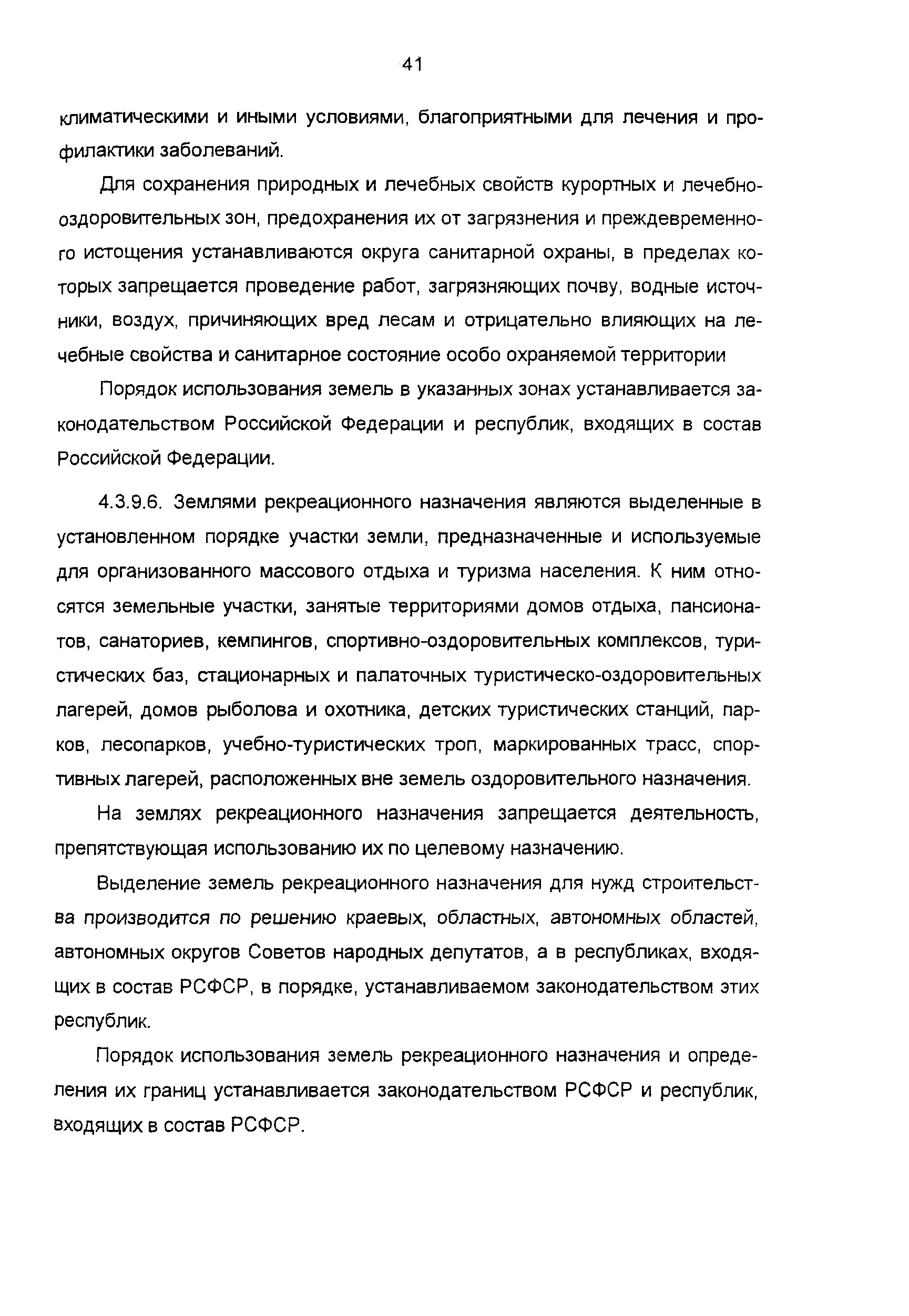 41

климатическими и иными условиями, благоприятными для лечения и профилактики заболеваний.

Для сохранения природных и лечебных свойств курортных и лечебно-оздоровительных зон, предохранения их от загрязнения и преждевременного истощения устанавливаются округа санитарной охраны, в пределах которых запрещается проведение работ, загрязняющих почву, водные источники, воздух, причиняющих вред лесам и отрицательно влияющих на лечебные свойства и санитарное состояние особо охраняемой территории

Порядок использования земель в указанных зонах устанавливается законодательством Российской Федерации и республик, входящих в состав Российской Федерации.

4.3.9.6. Землями рекреационного назначения являются выделенные в установленном порядке участки земли, предназначенные и используемые для организованного массового отдыха и туризма населения. К ним относятся земельные участки, занятые территориями домов отдыха, пансионатов, санаториев, кемпингов, спортивно-оздоровительных комплексов, туристических баз, стационарных и палаточных туристическо-оздоровительных лагерей, домов рыболова и охотника, детских туристических станций, парков, лесопарков, учебно-туристических троп, маркированных трасс, спортивных лагерей, расположенных вне земель оздоровительного назначения.

На землях рекреационного назначения запрещается деятельность, препятствующая использованию их по целевому назначению.

Выделение земель рекреационного назначения для нужд строительства производится по решению краевых, областных, автономных областей, автономных округов Советов народных депутатов, а в республиках, входящих в состав РСФСР, в порядке, устанавливаемом законодательством этих республик.

Порядок использования земель рекреационного назначения и определения их границ устанавливается законодательством РСФСР и республик, входящих в состав РСФСР.